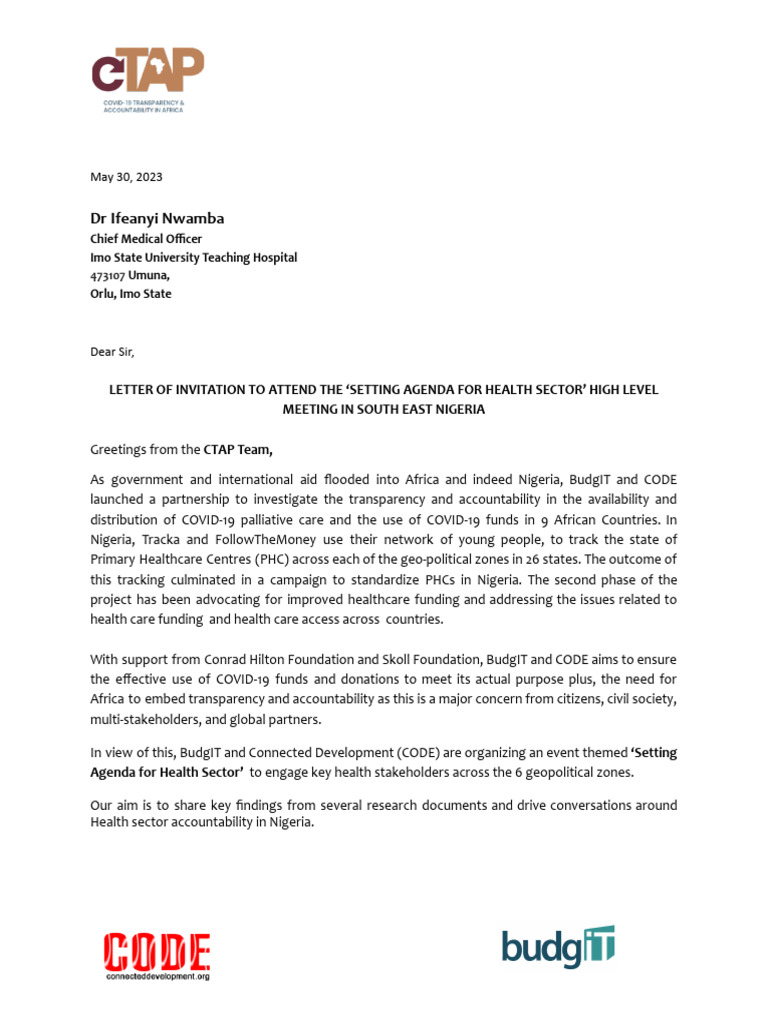 cTAP
COVID-19 TRANSPARENCY & ACCOUNTABILITY IN AFRICA

May 30, 2023

Dr Ifeanyi Nwamba
Chief Medical Officer
Imo State University Teaching Hospital
473107 Umuna,
Orlu, Imo State

Dear Sir,

LETTER OF INVITATION TO ATTEND THE 'SETTING AGENDA FOR HEALTH SECTOR' HIGH LEVEL MEETING IN SOUTH EAST NIGERIA

Greetings from the CTAP Team,

As government and international aid flooded into Africa and indeed Nigeria, BudgIT and CODE launched a partnership to investigate the transparency and accountability in the availability and distribution of COVID-19 palliative care and the use of COVID-19 funds in 9 African Countries. In Nigeria, Tracka and FollowTheMoney use their network of young people, to track the state of Primary Healthcare Centres (PHC) across each of the geo-political zones in 26 states. The outcome of this tracking culminated in a campaign to standardize PHCs in Nigeria. The second phase of the project has been advocating for improved healthcare funding and addressing the issues related to health care funding and health care access across countries.

With support from Conrad Hilton Foundation and Skoll Foundation, BudgIT and CODE aims to ensure the effective use of COVID-19 funds and donations to meet its actual purpose plus, the need for Africa to embed transparency and accountability as this is a major concern from citizens, civil society, multi-stakeholders, and global partners.

In view of this, BudgIT and Connected Development (CODE) are organizing an event themed 'Setting Agenda for Health Sector' to engage key health stakeholders across the 6 geopolitical zones.

Our aim is to share key findings from several research documents and drive conversations around Health sector accountability in Nigeria.

CODE
connecteddevelopment.org

budgIT